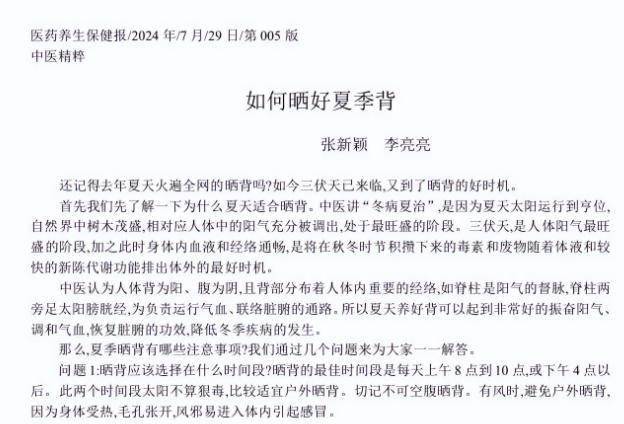 医药养生保健报/2024 年/7 月/29 日/第 005 版
中医精粹

如何晒好夏季背

张新颖　李亮亮

还记得去年夏天火遍全网的晒背吗?如今三伏天已来临,又到了晒背的好时机。

首先我们先了解一下为什么夏天适合晒背。中医讲“冬病夏治”,是因为夏天太阳运行到亨位,自然界中树木茂盛,相对应人体中的阳气充分被调出,处于最旺盛的阶段。三伏天,是人体阳气最旺盛的阶段,加之此时身体内血液和经络通畅,是将在秋冬时节积攒下来的毒素和废物随着体液和较快的新陈代谢功能排出体外的最好时机。

中医认为人体背为阳、腹为阴,且背部分布着人体内重要的经络,如脊柱是阳气的督脉,脊柱两旁足太阳膀胱经,为负责运行气血、联络脏腑的通路。所以夏天养好背可以起到非常好的振奋阳气、调和气血,恢复脏腑的功效,降低冬季疾病的发生。

那么,夏季晒背有哪些注意事项?我们通过几个问题来为大家一一解答。

问题 1:晒背应该选择在什么时间段?晒背的最佳时间段是每天上午 8 点到 10 点,或下午 4 点以后。此两个时间段太阳不算狠毒,比较适宜户外晒背。切记不可空腹晒背。有风时,避免户外晒背,因为身体受热,毛孔张开,风邪易进入体内引起感冒。